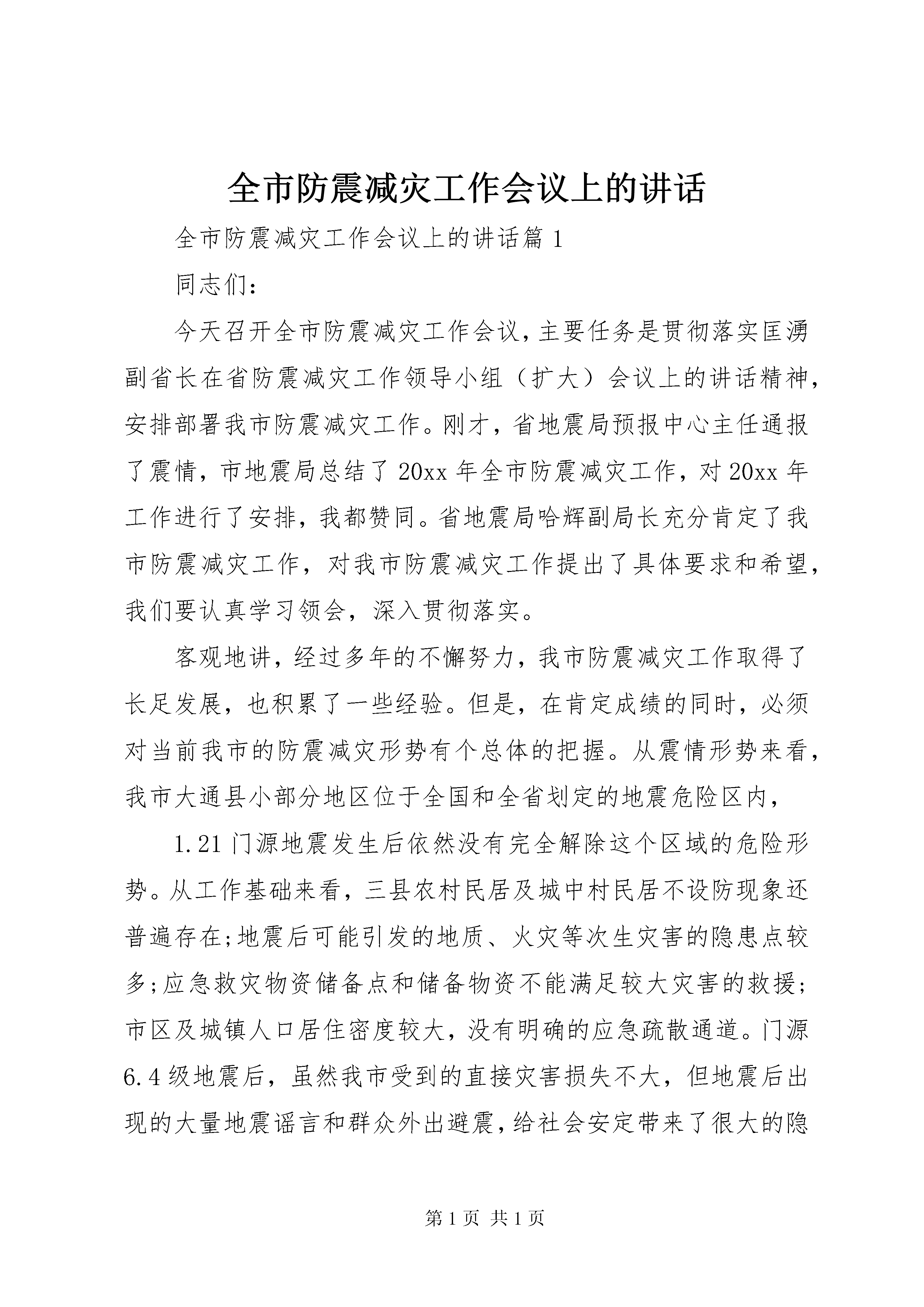 全市防震减灾工作会议上的讲话

全市防震减灾工作会议上的讲话篇 1

同志们：

今天召开全市防震减灾工作会议，主要任务是贯彻落实匡湧副省长在省防震减灾工作领导小组（扩大）会议上的讲话精神，安排部署我市防震减灾工作。刚才，省地震局预报中心主任通报了震情，市地震局总结了 20xx 年全市防震减灾工作，对 20xx 年工作进行了安排，我都赞同。省地震局哈辉副局长充分肯定了我市防震减灾工作，对我市防震减灾工作提出了具体要求和希望，我们要认真学习领会，深入贯彻落实。

客观地讲，经过多年的不懈努力，我市防震减灾工作取得了长足发展，也积累了一些经验。但是，在肯定成绩的同时，必须对当前我市的防震减灾形势有个总体的把握。从震情形势来看，我市大通县小部分地区位于全国和全省划定的地震危险区内，

1.21 门源地震发生后依然没有完全解除这个区域的危险形势。从工作基础来看，三县农村民居及城中村民居不设防现象还普遍存在;地震后可能引发的地质、火灾等次生灾害的隐患点较多;应急救灾物资储备点和储备物资不能满足较大灾害的救援;市区及城镇人口居住密度较大，没有明确的应急疏散通道。门源 6.4 级地震后，虽然我市受到的直接灾害损失不大，但地震后出现的大量地震谣言和群众外出避震，给社会安定带来了很大的隐

第 1 页 共 1 页